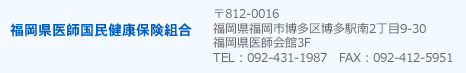 福岡県医師国民健康保険組合

〒812-0016
福岡県福岡市博多区博多駅南2丁目9-30
福岡県医師会館3F
TEL：092-431-1987　FAX：092-412-5951